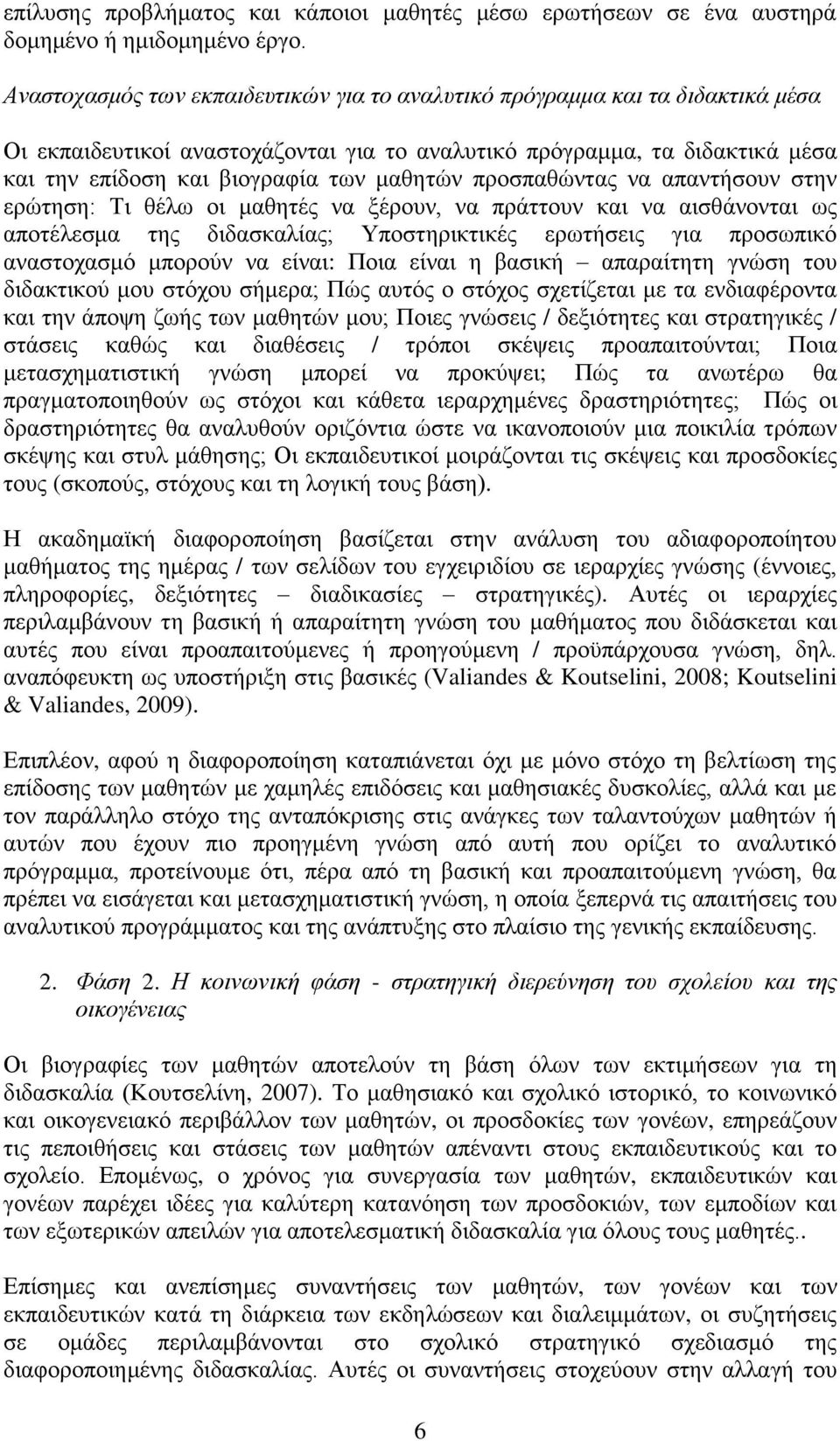 επίλυσης προβλήματος και κάποιοι μαθητές μέσω ερωτήσεων σε ένα αυστηρά δομημένο ή ημιδομημένο έργο.

Αναστοχασμός των εκπαιδευτικών για το αναλυτικό πρόγραμμα και τα διδακτικά μέσα

Οι εκπαιδευτικοί αναστοχάζονται για το αναλυτικό πρόγραμμα, τα διδακτικά μέσα και την επίδοση και βιογραφία των μαθητών προσπαθώντας να απαντήσουν στην ερώτηση: Τι θέλω οι μαθητές να ξέρουν, να πράττουν και να αισθάνονται ως αποτέλεσμα της διδασκαλίας; Υποστηρικτικές ερωτήσεις για προσωπικό αναστοχασμό μπορούν να είναι: Ποια είναι η βασική – απαραίτητη γνώση του διδακτικού μου στόχου σήμερα; Πώς αυτός ο στόχος σχετίζεται με τα ενδιαφέροντα και την άποψη ζωής των μαθητών μου; Ποιες γνώσεις / δεξιότητες και στρατηγικές / στάσεις καθώς και διαθέσεις / τρόποι σκέψεις προαπαιτούνται; Ποια μετασχηματιστική γνώση μπορεί να προκύψει; Πώς τα ανωτέρω θα πραγματοποιηθούν ως στόχοι και κάθετα ιεραρχημένες δραστηριότητες; Πώς οι δραστηριότητες θα αναλυθούν οριζόντια ώστε να ικανοποιούν μια ποικιλία τρόπων σκέψης και στυλ μάθησης; Οι εκπαιδευτικοί μοιράζονται τις σκέψεις και προσδοκίες τους (σκοπούς, στόχους και τη λογική τους βάση).

Η ακαδημαϊκή διαφοροποίηση βασίζεται στην ανάλυση του αδιαφοροποίητου μαθήματος της ημέρας / των σελίδων του εγχειριδίου σε ιεραρχίες γνώσης (έννοιες, πληροφορίες, δεξιότητες – διαδικασίες – στρατηγικές). Αυτές οι ιεραρχίες περιλαμβάνουν τη βασική ή απαραίτητη γνώση του μαθήματος που διδάσκεται και αυτές που είναι προαπαιτούμενες ή προηγούμενη / προϋπάρχουσα γνώση, δηλ. αναπόφευκτη ως υποστήριξη στις βασικές (Valiandes & Koutselini, 2008; Koutselini & Valiandes, 2009).

Επιπλέον, αφού η διαφοροποίηση καταπιάνεται όχι με μόνο στόχο τη βελτίωση της επίδοσης των μαθητών με χαμηλές επιδόσεις και μαθησιακές δυσκολίες, αλλά και με τον παράλληλο στόχο της ανταπόκρισης στις ανάγκες των ταλαντούχων μαθητών ή αυτών που έχουν πιο προηγμένη γνώση από αυτή που ορίζει το αναλυτικό πρόγραμμα, προτείνουμε ότι, πέρα από τη βασική και προαπαιτούμενη γνώση, θα πρέπει να εισάγεται και μετασχηματιστική γνώση, η οποία ξεπερνά τις απαιτήσεις του αναλυτικού προγράμματος και της ανάπτυξης στο πλαίσιο της γενικής εκπαίδευσης.

2. Φάση 2. Η κοινωνική φάση - στρατηγική διερεύνηση του σχολείου και της οικογένειας

Οι βιογραφίες των μαθητών αποτελούν τη βάση όλων των εκτιμήσεων για τη διδασκαλία (Κουτσελίνη, 2007). Το μαθησιακό και σχολικό ιστορικό, το κοινωνικό και οικογενειακό περιβάλλον των μαθητών, οι προσδοκίες των γονέων, επηρεάζουν τις πεποιθήσεις και στάσεις των μαθητών απέναντι στους εκπαιδευτικούς και το σχολείο. Επομένως, ο χρόνος για συνεργασία των μαθητών, εκπαιδευτικών και γονέων παρέχει ιδέες για καλύτερη κατανόηση των προσδοκιών, των εμποδίων και των εξωτερικών απειλών για αποτελεσματική διδασκαλία για όλους τους μαθητές..

Επίσημες και ανεπίσημες συναντήσεις των μαθητών, των γονέων και των εκπαιδευτικών κατά τη διάρκεια των εκδηλώσεων και διαλειμμάτων, οι συζητήσεις σε ομάδες περιλαμβάνονται στο σχολικό στρατηγικό σχεδιασμό της διαφοροποίησης διδασκαλίας. Αυτές οι συναντήσεις στοχεύουν στην αλλαγή του

6